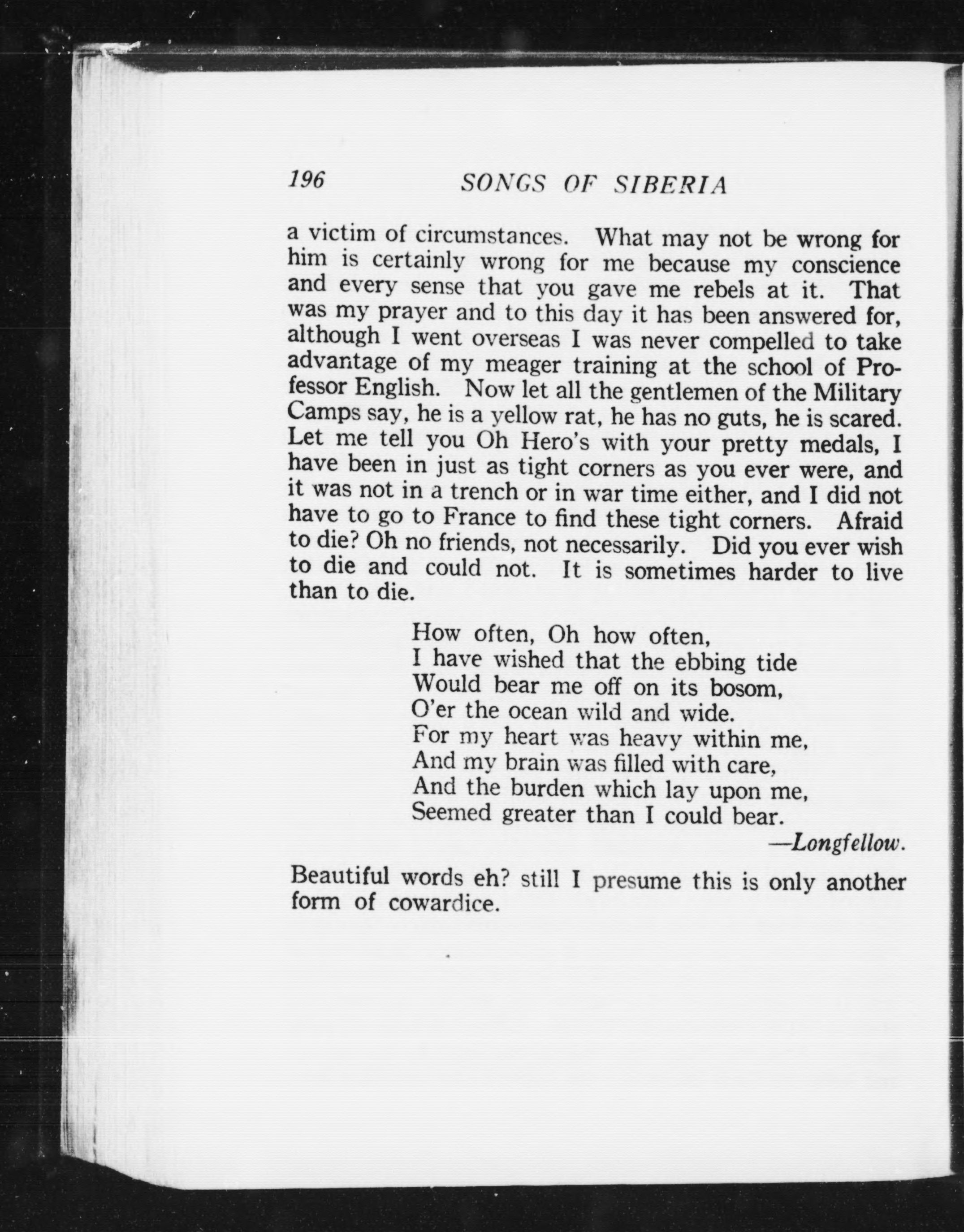 196 SONGS OF SIBERIA

a victim of circumstances. What may not be wrong for him is certainly wrong for me because my conscience and every sense that you gave me rebels at it. That was my prayer and to this day it has been answered for, although I went overseas I was never compelled to take advantage of my meager training at the school of Professor English. Now let all the gentlemen of the Military Camps say, he is a yellow rat, he has no guts, he is scared. Let me tell you Oh Hero's with your pretty medals, I have been in just as tight corners as you ever were, and it was not in a trench or in war time either, and I did not have to go to France to find these tight corners. Afraid to die? Oh no friends, not necessarily. Did you ever wish to die and could not. It is sometimes harder to live than to die.

How often, Oh how often,
I have wished that the ebbing tide
Would bear me off on its bosom,
O'er the ocean wild and wide.
For my heart was heavy within me,
And my brain was filled with care,
And the burden which lay upon me,
Seemed greater than I could bear.
—Longfellow.

Beautiful words eh? still I presume this is only another form of cowardice.